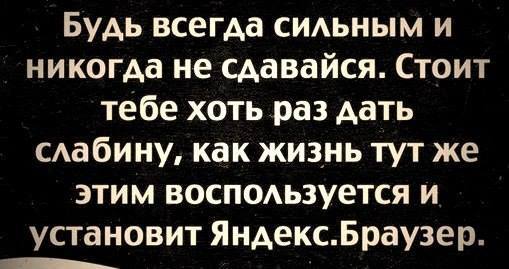 Будь всегда сильным и никогда не сдавайся. Стоит тебе хоть раз дать слабину, как жизнь тут же этим воспользуется и установит Яндекс.Браузер.